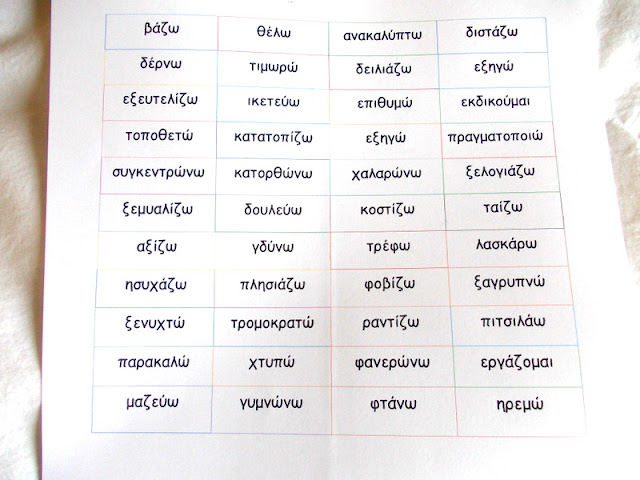 | βάζω | θέλω | ανακαλύπτω | διστάζω |
|---|---|---|---|
| δέρνω | τιμωρώ | δειλιάζω | εξηγώ |
| εξευτελίζω | ικετεύω | επιθυμώ | εκδικούμαι |
| τοποθετώ | κατατοπίζω | εξηγώ | πραγματοποιώ |
| συγκεντρώνω | κατορθώνω | χαλαρώνω | ξελογιάζω |
| ξεμυαλίζω | δουλεύω | κοστίζω | ταΐζω |
| αξίζω | γδύνω | τρέφω | λασκάρω |
| ησυχάζω | πλησιάζω | φοβίζω | ξαγρυπνώ |
| ξενυχτώ | τρομοκρατώ | ραντίζω | πιτσιλάω |
| παρακαλώ | χτυπώ | φανερώνω | εργάζομαι |
| μαζεύω | γυμνώνω | φτάνω | ηρεμώ |